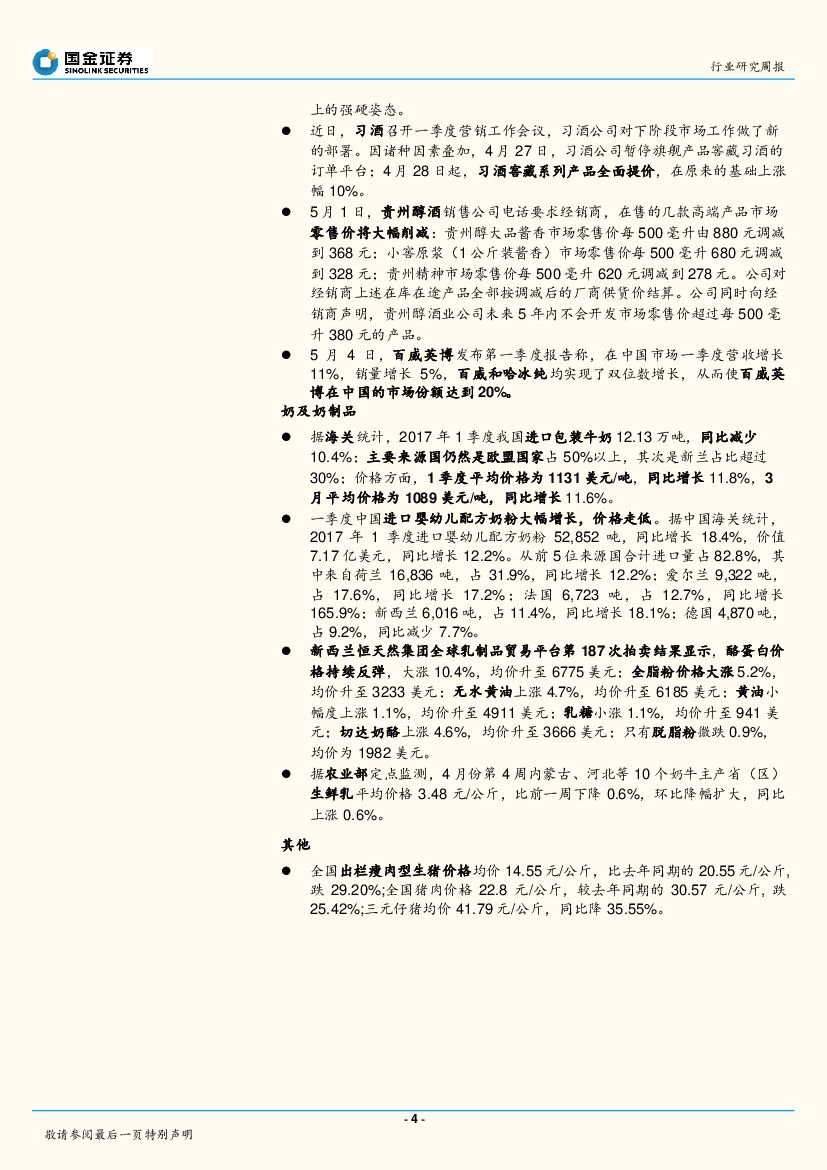 国金证券
SINOLINK SECURITIES

行业研究周报

上的强硬姿态。

● 近日，习酒召开一季度营销工作会议，习酒公司对下阶段市场工作做了新的部署。因诸种因素叠加，4月27日，习酒公司暂停旗舰产品窖藏习酒的订单平台；4月28日起，习酒窖藏系列产品全面提价，在原来的基础上涨幅10%。

● 5月1日，贵州醇酒销售公司电话要求经销商，在售的几款高端产品市场零售价将大幅削减：贵州醇大品酱香市场零售价每500毫升由880元调减到368元；小窖原浆（1公斤装酱香）市场零售价每500毫升680元调减到328元；贵州精神市场零售价每500毫升620元调减到278元。公司对经销商上述在库在途产品全部按调减后的厂商供货价结算。公司同时向经销商声明，贵州醇酒业公司未来5年内不会开发市场零售价超过每500毫升380元的产品。

● 5月4日，百威英博发布第一季度报告称，在中国市场一季度营收增长11%，销量增长5%，百威和哈冰纯均实现了双位数增长，从而使百威英博在中国的市场份额达到20%。

奶及奶制品

● 据海关统计，2017年1季度我国进口包装牛奶12.13万吨，同比减少10.4%；主要来源国仍然是欧盟国家占50%以上，其次是新兰占比超过30%；价格方面，1季度平均价格为1131美元/吨，同比增长11.8%，3月平均价格为1089美元/吨，同比增长11.6%。

● 一季度中国进口婴幼儿配方奶粉大幅增长，价格走低。据中国海关统计，2017年1季度进口婴幼儿配方奶粉52,852吨，同比增长18.4%，价值7.17亿美元，同比增长12.2%。从前5位来源国合计进口量占82.8%，其中来自荷兰16,836吨，占31.9%，同比增长12.2%；爱尔兰9,322吨，占17.6%，同比增长17.2%；法国6,723吨，占12.7%，同比增长165.9%；新西兰6,016吨，占11.4%，同比增长18.1%；德国4,870吨，占9.2%，同比减少7.7%。

● 新西兰恒天然集团全球乳制品贸易平台第187次拍卖结果显示，酪蛋白价格持续反弹，大涨10.4%，均价升至6775美元；全脂粉价格大涨5.2%，均价升至3233美元；无水黄油上涨4.7%，均价升至6185美元；黄油小幅度上涨1.1%，均价升至4911美元；乳糖小涨1.1%，均价升至941美元；切达奶酪上涨4.6%，均价升至3666美元；只有脱脂粉微跌0.9%，均价为1982美元。

● 据农业部定点监测，4月份第4周内蒙古、河北等10个奶牛主产省（区）生鲜乳平均价格3.48元/公斤，比前一周下降0.6%，环比降幅扩大，同比上涨0.6%。

其他

● 全国出栏瘦肉型生猪价格均价14.55元/公斤，比去年同期的20.55元/公斤，跌29.20%;全国猪肉价格22.8元/公斤，较去年同期的30.57元/公斤，跌25.42%;三元仔猪均价41.79元/公斤，同比降35.55%。

- 4 -

敬请参阅最后一页特别声明